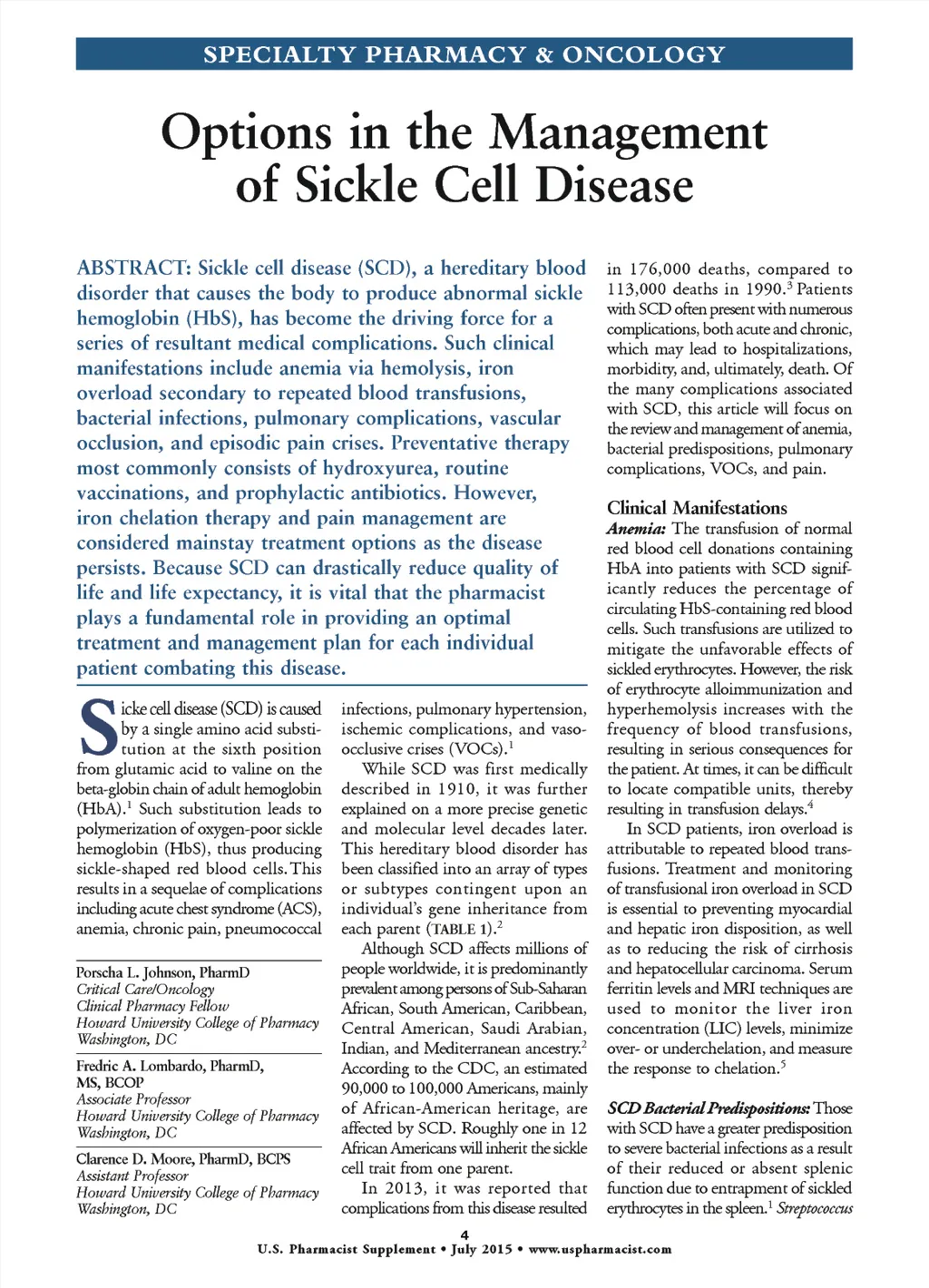 SPECIALTY PHARMACY & ONCOLOGY

Options in the Management of Sickle Cell Disease

ABSTRACT: Sickle cell disease (SCD), a hereditary blood disorder that causes the body to produce abnormal sickle hemoglobin (HbS), has become the driving force for a series of resultant medical complications. Such clinical manifestations include anemia via hemolysis, iron overload secondary to repeated blood transfusions, bacterial infections, pulmonary complications, vascular occlusion, and episodic pain crises. Preventative therapy most commonly consists of hydroxyurea, routine vaccinations, and prophylactic antibiotics. However, iron chelation therapy and pain management are considered mainstay treatment options as the disease persists. Because SCD can drastically reduce quality of life and life expectancy, it is vital that the pharmacist plays a fundamental role in providing an optimal treatment and management plan for each individual patient combating this disease.

Sickle cell disease (SCD) is caused by a single amino acid substitution at the sixth position from glutamic acid to valine on the beta-globin chain of adult hemoglobin (HbA).$^1$ Such substitution leads to polymerization of oxygen-poor sickle hemoglobin (HbS), thus producing sickle-shaped red blood cells. This results in a sequelae of complications including acute chest syndrome (ACS), anemia, chronic pain, pneumococcal

Porscha L. Johnson, PharmD
Critical Care/Oncology
Clinical Pharmacy Fellow
Howard University College of Pharmacy
Washington, DC

Fredric A. Lombardo, PharmD, MS, BCOP
Associate Professor
Howard University College of Pharmacy
Washington, DC

Clarence D. Moore, PharmD, BCPS
Assistant Professor
Howard University College of Pharmacy
Washington, DC

infections, pulmonary hypertension, ischemic complications, and vaso-occlusive crises (VOCs).$^1$

While SCD was first medically described in 1910, it was further explained on a more precise genetic and molecular level decades later. This hereditary blood disorder has been classified into an array of types or subtypes contingent upon an individual's gene inheritance from each parent (TABLE 1).$^2$

Although SCD affects millions of people worldwide, it is predominantly prevalent among persons of Sub-Saharan African, South American, Caribbean, Central American, Saudi Arabian, Indian, and Mediterranean ancestry.$^2$ According to the CDC, an estimated 90,000 to 100,000 Americans, mainly of African-American heritage, are affected by SCD. Roughly one in 12 African Americans will inherit the sickle cell trait from one parent.

In 2013, it was reported that complications from this disease resulted in 176,000 deaths, compared to 113,000 deaths in 1990.$^3$ Patients with SCD often present with numerous complications, both acute and chronic, which may lead to hospitalizations, morbidity, and, ultimately, death. Of the many complications associated with SCD, this article will focus on the review and management of anemia, bacterial predispositions, pulmonary complications, VOCs, and pain.

Clinical Manifestations
Anemia: The transfusion of normal red blood cell donations containing HbA into patients with SCD significantly reduces the percentage of circulating HbS-containing red blood cells. Such transfusions are utilized to mitigate the unfavorable effects of sickled erythrocytes. However, the risk of erythrocyte alloimmunization and hyperhemolysis increases with the frequency of blood transfusions, resulting in serious consequences for the patient. At times, it can be difficult to locate compatible units, thereby resulting in transfusion delays.$^4$

In SCD patients, iron overload is attributable to repeated blood transfusions. Treatment and monitoring of transfusional iron overload in SCD is essential to preventing myocardial and hepatic iron disposition, as well as to reducing the risk of cirrhosis and hepatocellular carcinoma. Serum ferritin levels and MRI techniques are used to monitor the liver iron concentration (LIC) levels, minimize over- or underchelation, and measure the response to chelation.$^5$

SCD Bacterial Predispositions: Those with SCD have a greater predisposition to severe bacterial infections as a result of their reduced or absent splenic function due to entrapment of sickled erythrocytes in the spleen.$^1$ Streptococcus

4
U.S. Pharmacist Supplement • July 2015 • www.uspharmacist.com